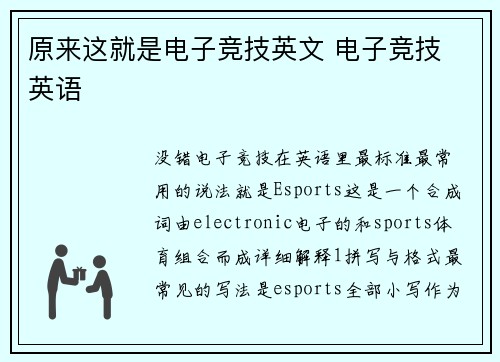 原来这就是电子竞技英文 电子竞技英语

没错电子竞技在英语里最标准最常用的说法就是Esports这是一个合成词由electronic电子的和sports体育组合而成详细解释1拼写与格式最常见的写法是esports全部小写作为